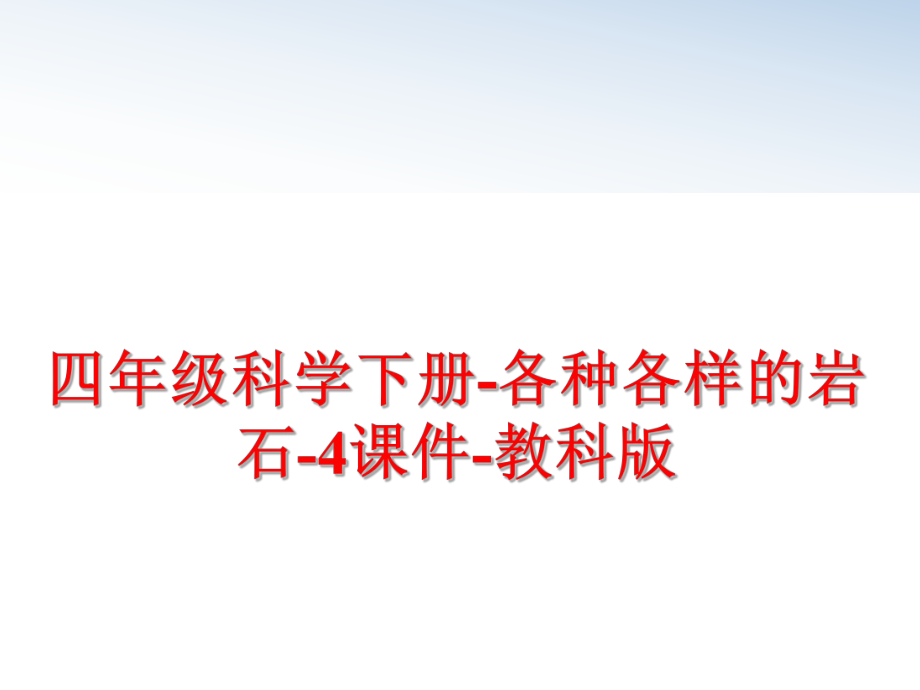 四年级科学下册-各种各样的岩石-4课件-教科版